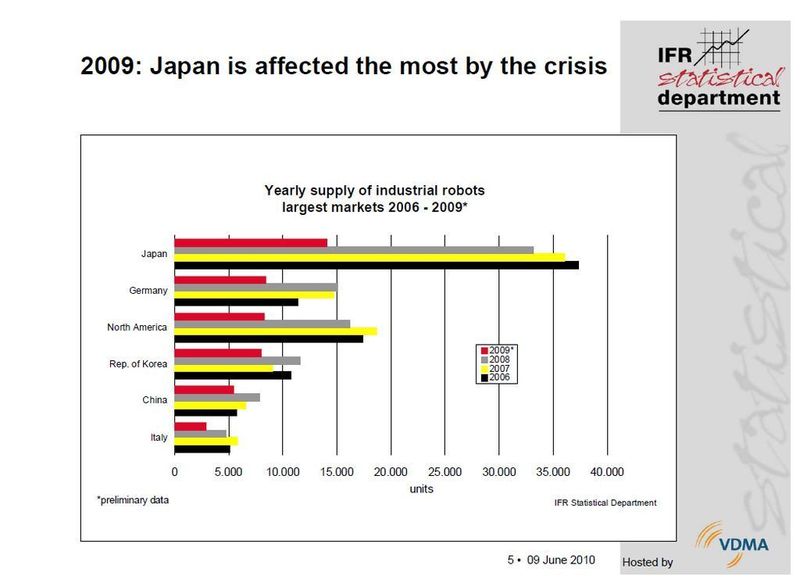 2009: Japan is affected the most by the crisis

IFR
statistical
department

Yearly supply of industrial robots
largest markets 2006 - 2009*

Japan
Germany
North America
Rep. of Korea
China
Italy

2009*
2008
2007
2006

0 5.000 10.000 15.000 20.000 25.000 30.000 35.000 40.000
units

*preliminary data

IFR Statistical Department

5 • 09 June 2010

Hosted by

VDMA

statistical